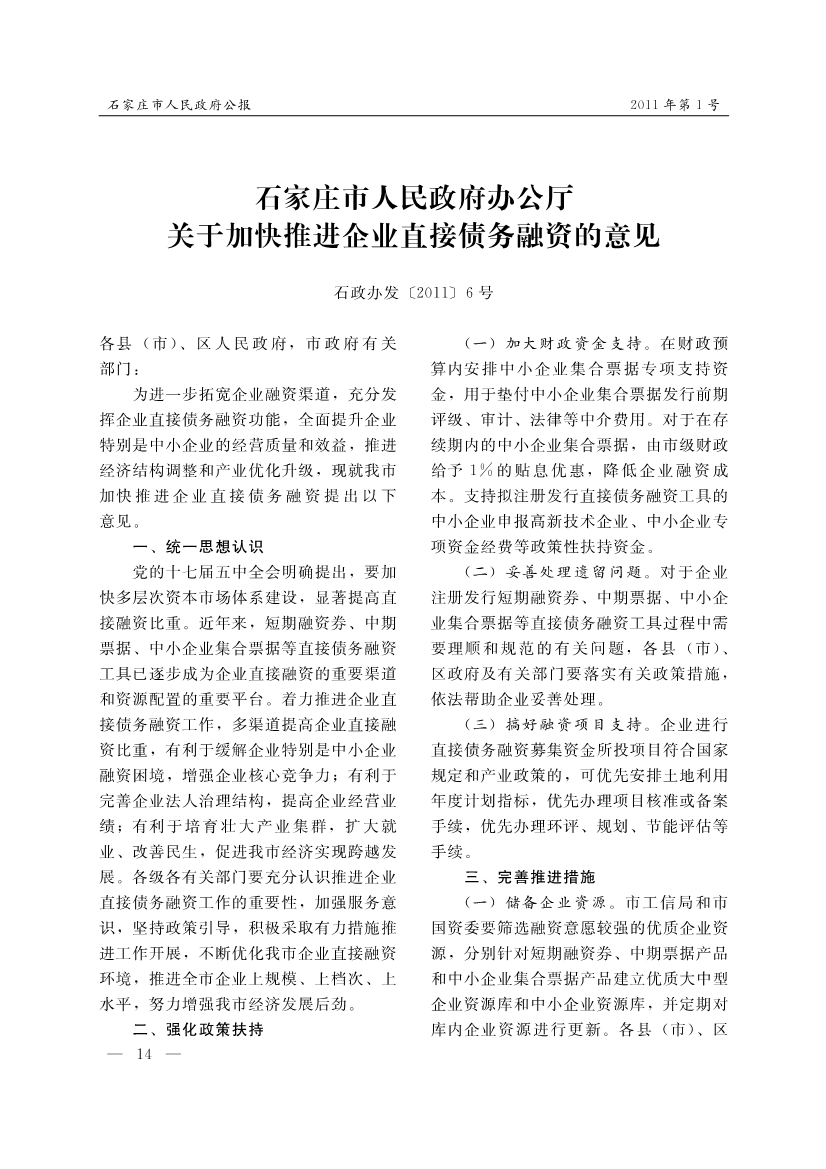 石家庄市人民政府公报

2011年第1号

石家庄市人民政府办公厅
关于加快推进企业直接债务融资的意见

石政办发〔2011〕6号

各县（市）、区人民政府，市政府有关部门：

为进一步拓宽企业融资渠道，充分发挥企业直接债务融资功能，全面提升企业特别是中小企业的经营质量和效益，推进经济结构调整和产业优化升级，现就我市加快推进企业直接债务融资提出以下意见。

一、统一思想认识

党的十七届五中全会明确提出，要加快多层次资本市场体系建设，显著提高直接融资比重。近年来，短期融资券、中期票据、中小企业集合票据等直接债务融资工具已逐步成为企业直接融资的重要渠道和资源配置的重要平台。着力推进企业直接债务融资工作，多渠道提高企业直接融资比重，有利于缓解企业特别是中小企业融资困境，增强企业核心竞争力；有利于完善企业法人治理结构，提高企业经营业绩；有利于培育壮大产业集群，扩大就业、改善民生，促进我市经济实现跨越发展。各级各有关部门要充分认识推进企业直接债务融资工作的重要性，加强服务意识，坚持政策引导，积极采取有力措施推进工作开展，不断优化我市企业直接融资环境，推进全市企业上规模、上档次、上水平，努力增强我市经济发展后劲。

二、强化政策扶持

（一）加大财政资金支持。在财政预算内安排中小企业集合票据专项支持资金，用于垫付中小企业集合票据发行前期评级、审计、法律等中介费用。对于在存续期内的中小企业集合票据，由市级财政给予1%的贴息优惠，降低企业融资成本。支持拟注册发行直接债务融资工具的中小企业申报高新技术企业、中小企业专项资金经费等政策性扶持资金。

（二）妥善处理遗留问题。对于企业注册发行短期融资券、中期票据、中小企业集合票据等直接债务融资工具过程中需要理顺和规范的有关问题，各县（市）、区政府及有关部门要落实有关政策措施，依法帮助企业妥善处理。

（三）搞好融资项目支持。企业进行直接债务融资募集资金所投项目符合国家规定和产业政策的，可优先安排土地利用年度计划指标，优先办理项目核准或备案手续，优先办理环评、规划、节能评估等手续。

三、完善推进措施

（一）储备企业资源。市工信局和市国资委要筛选融资意愿较强的优质企业资源，分别针对短期融资券、中期票据产品和中小企业集合票据产品建立优质大中型企业资源库和中小企业资源库，并定期对库内企业资源进行更新。各县（市）、区

— 14 —